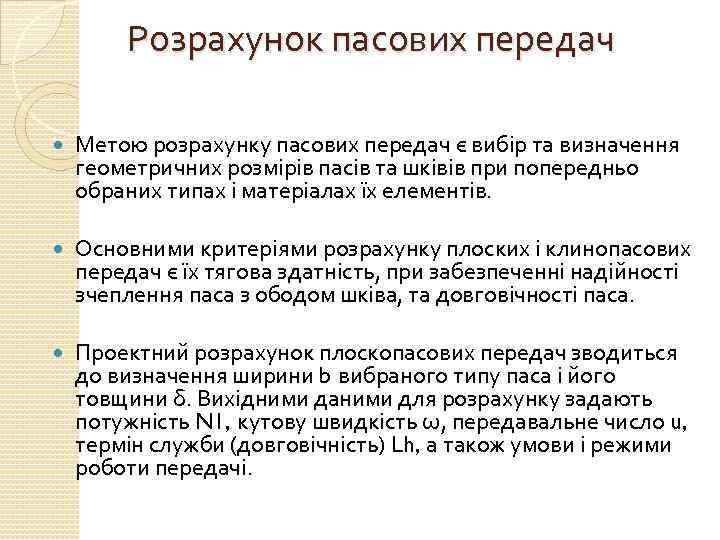 Розрахунок пасових передач

Метою розрахунку пасових передач є вибір та визначення геометричних розмірів пасів та шківів при попередньо обраних типах і матеріалах їх елементів.

Основними критеріями розрахунку плоских і клинопасових передач є їх тягова здатність, при забезпеченні надійності зчеплення паса з ободом шківа, та довговічності паса.

Проектний розрахунок плоскопасових передач зводиться до визначення ширини b вибраного типу паса і його товщини δ. Вихідними даними для розрахунку задають потужність N1, кутову швидкість ω, передавальне число u, термін служби (довговічність) Lh, а також умови і режими роботи передачі.